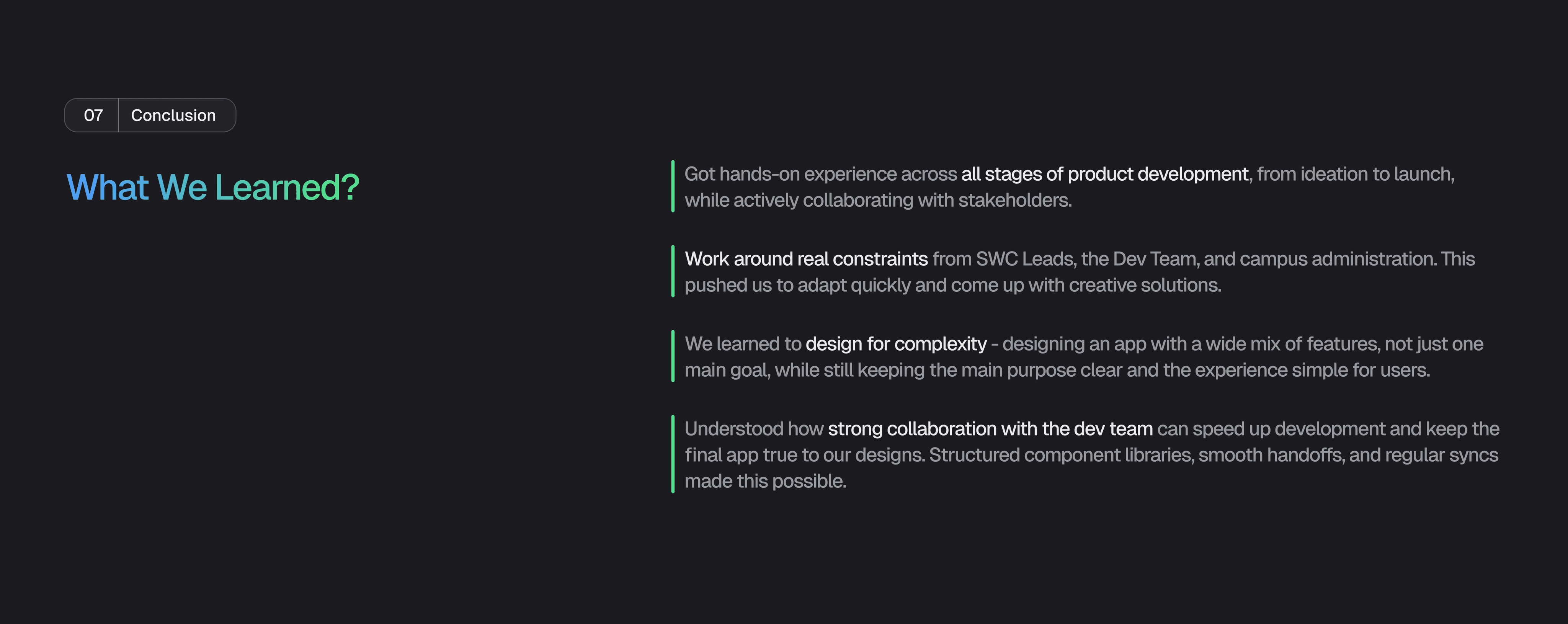 07 Conclusion

What We Learned?

Got hands-on experience across all stages of product development, from ideation to launch, while actively collaborating with stakeholders.

Work around real constraints from SWC Leads, the Dev Team, and campus administration. This pushed us to adapt quickly and come up with creative solutions.

We learned to design for complexity - designing an app with a wide mix of features, not just one main goal, while still keeping the main purpose clear and the experience simple for users.

Understood how strong collaboration with the dev team can speed up development and keep the final app true to our designs. Structured component libraries, smooth handoffs, and regular syncs made this possible.